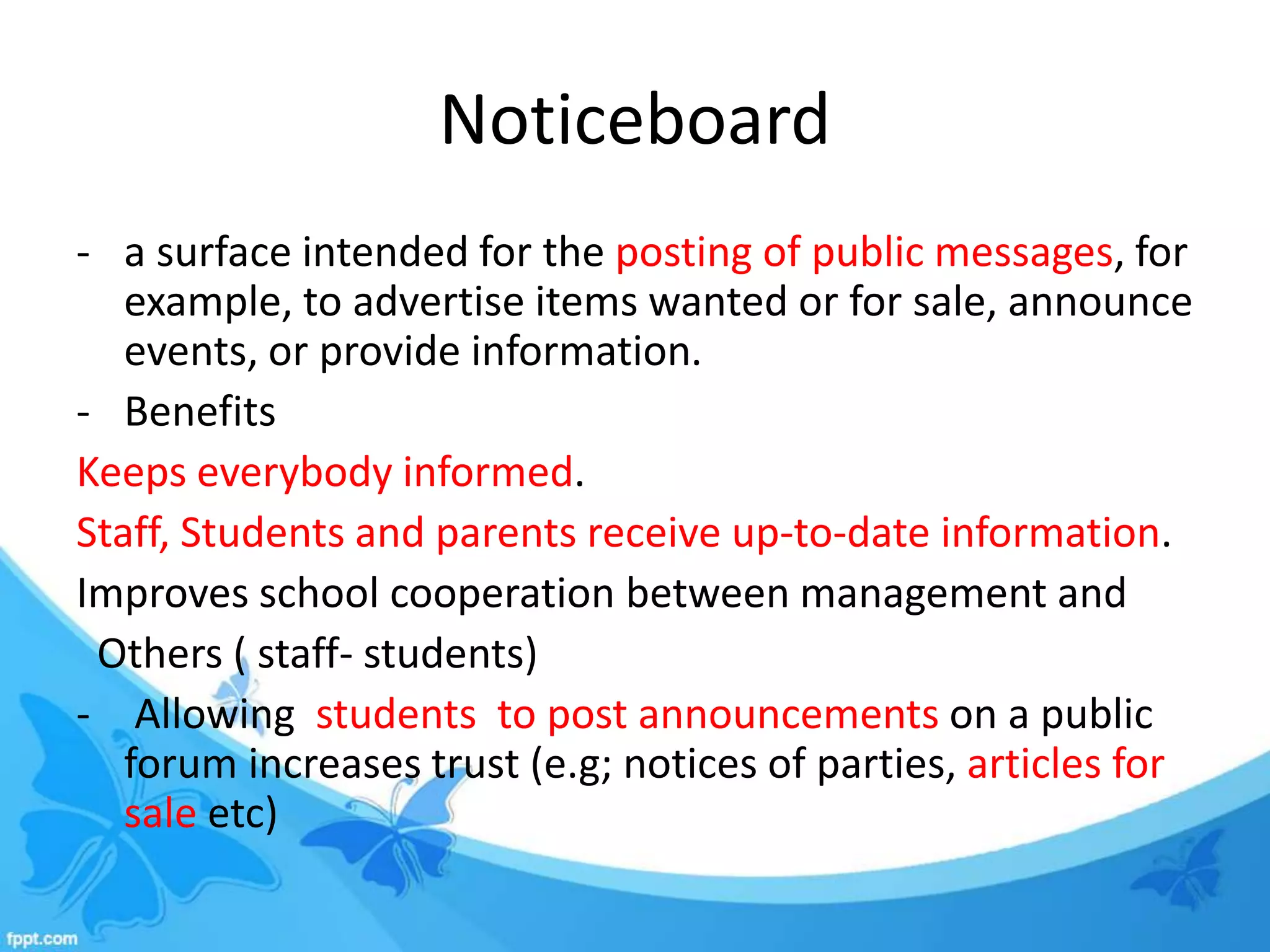 Noticeboard

- a surface intended for the posting of public messages, for example, to advertise items wanted or for sale, announce events, or provide information.
- Benefits

Keeps everybody informed.

Staff, Students and parents receive up-to-date information.

Improves school cooperation between management and

Others ( staff- students)

- Allowing students to post announcements on a public forum increases trust (e.g; notices of parties, articles for sale etc)

fppt.com